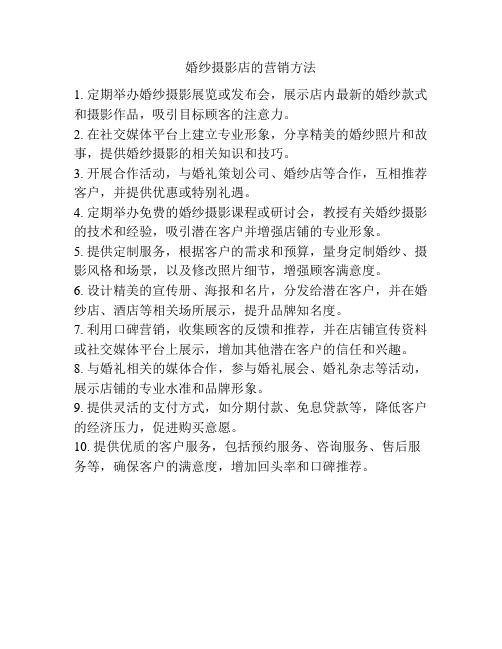 婚纱摄影店的营销方法

1. 定期举办婚纱摄影展览或发布会，展示店内最新的婚纱款式和摄影作品，吸引目标顾客的注意力。

2. 在社交媒体平台上建立专业形象，分享精美的婚纱照片和故事，提供婚纱摄影的相关知识和技巧。

3. 开展合作活动，与婚礼策划公司、婚纱店等合作，互相推荐客户，并提供优惠或特别礼遇。

4. 定期举办免费的婚纱摄影课程或研讨会，教授有关婚纱摄影的技术和经验，吸引潜在客户并增强店铺的专业形象。

5. 提供定制服务，根据客户的需求和预算，量身定制婚纱、摄影风格和场景，以及修改照片细节，增强顾客满意度。

6. 设计精美的宣传册、海报和名片，分发给潜在客户，并在婚纱店、酒店等相关场所展示，提升品牌知名度。

7. 利用口碑营销，收集顾客的反馈和推荐，并在店铺宣传资料或社交媒体平台上展示，增加其他潜在客户的信任和兴趣。

8. 与婚礼相关的媒体合作，参与婚礼展会、婚礼杂志等活动，展示店铺的专业水准和品牌形象。

9. 提供灵活的支付方式，如分期付款、免息贷款等，降低客户的经济压力，促进购买意愿。

10. 提供优质的客户服务，包括预约服务、咨询服务、售后服务等，确保客户的满意度，增加回头率和口碑推荐。